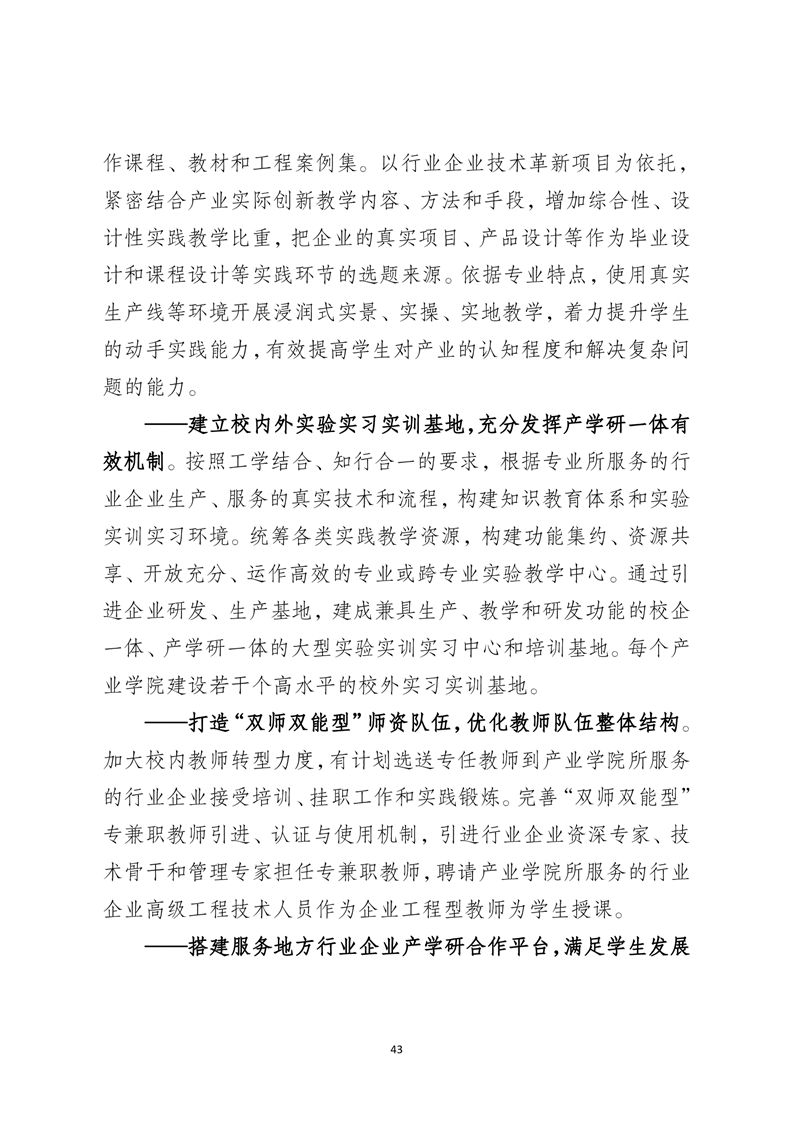 作课程、教材和工程案例集。以行业企业技术革新项目为依托，紧密结合产业实际创新教学内容、方法和手段，增加综合性、设计性实践教学比重，把企业的真实项目、产品设计等作为毕业设计和课程设计等实践环节的选题来源。依据专业特点，使用真实生产线等环境开展浸润式实景、实操、实地教学，着力提升学生的动手实践能力，有效提高学生对产业的认知程度和解决复杂问题的能力。

——建立校内外实验实习实训基地，充分发挥产学研一体有效机制。按照工学结合、知行合一的要求，根据专业所服务的行业企业生产、服务的真实技术和流程，构建知识教育体系和实验实训实习环境。统筹各类实践教学资源，构建功能集约、资源共享、开放充分、运作高效的专业或跨专业实验教学中心。通过引进企业研发、生产基地，建成兼具生产、教学和研发功能的校企一体、产学研一体的大型实验实训实习中心和培训基地。每个产业学院建设若干个高水平的校外实习实训基地。

——打造“双师双能型”师资队伍，优化教师队伍整体结构。加大校内教师转型力度，有计划选送专任教师到产业学院所服务的行业企业接受培训、挂职工作和实践锻炼。完善“双师双能型”专兼职教师引进、认证与使用机制，引进行业企业资深专家、技术骨干和管理专家担任专兼职教师，聘请产业学院所服务的行业企业高级工程技术人员作为企业工程型教师为学生授课。

——搭建服务地方行业企业产学研合作平台，满足学生发展

43